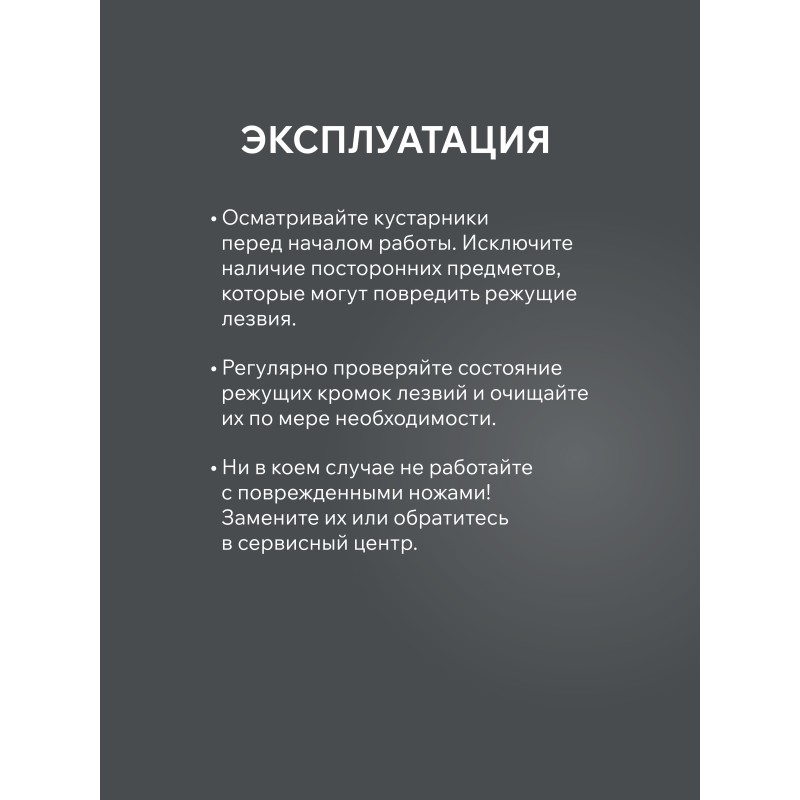 ЭКСПЛУАТАЦИЯ

• Осматривайте кустарники перед началом работы. Исключите наличие посторонних предметов, которые могут повредить режущие лезвия.

• Регулярно проверяйте состояние режущих кромок лезвий и очищайте их по мере необходимости.

• Ни в коем случае не работайте с поврежденными ножами! Замените их или обратитесь в сервисный центр.